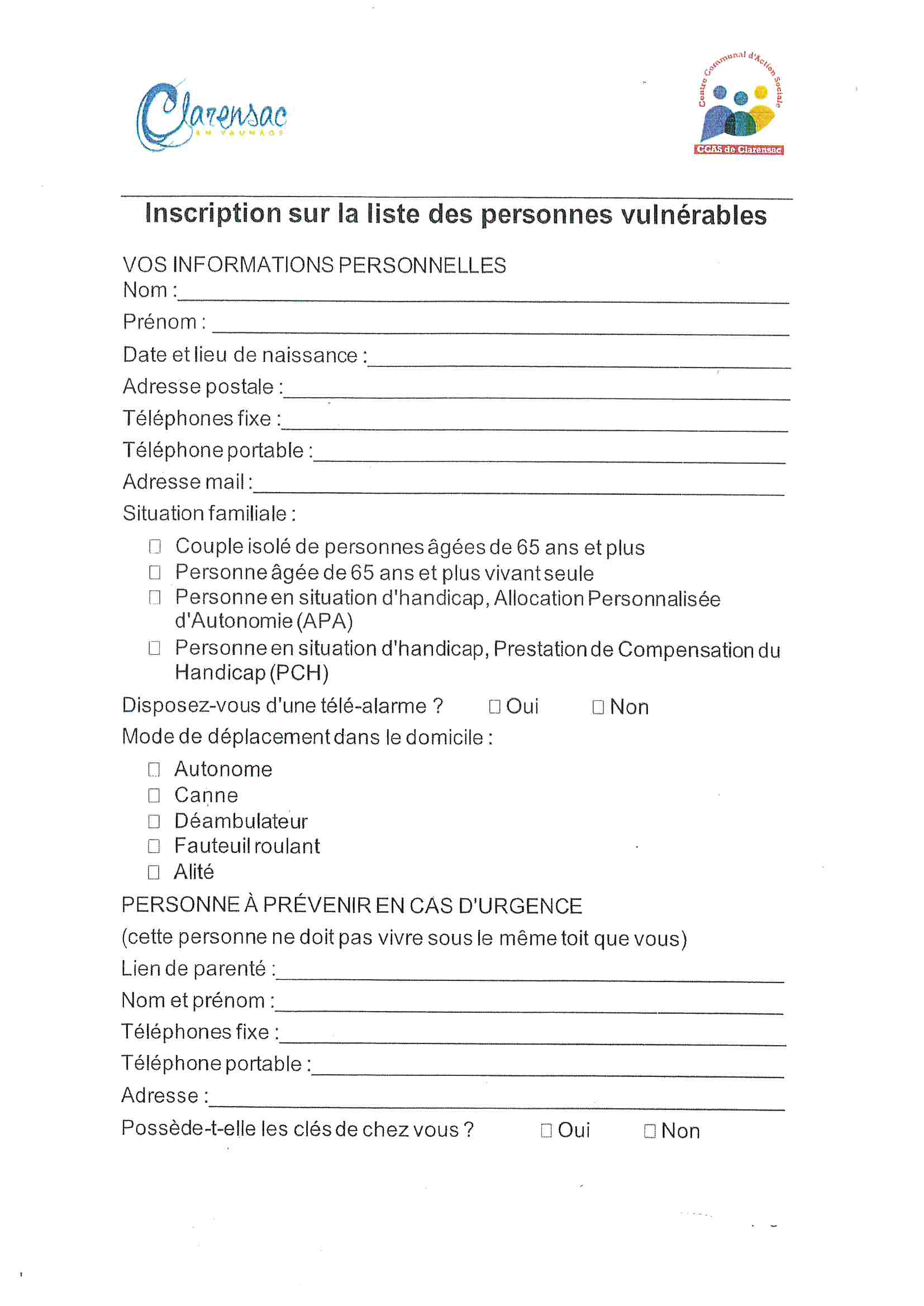 Clarensac
EN VAUNAGE

Centre Communal d'Action Sociale
CCAS de Clarensac

Inscription sur la liste des personnes vulnérables

VOS INFORMATIONS PERSONNELLES
Nom :
Prénom :
Date et lieu de naissance :
Adresse postale :
Téléphones fixe :
Téléphone portable :
Adresse mail :
Situation familiale :

☐ Couple isolé de personnes âgées de 65 ans et plus
☐ Personne âgée de 65 ans et plus vivant seule
☐ Personne en situation d'handicap, Allocation Personnalisée d'Autonomie (APA)
☐ Personne en situation d'handicap, Prestation de Compensation du Handicap (PCH)

Disposez-vous d'une télé-alarme ? ☐ Oui ☐ Non
Mode de déplacement dans le domicile :

☐ Autonome
☐ Canne
☐ Déambulateur
☐ Fauteuil roulant
☐ Alité

PERSONNE À PRÉVENIR EN CAS D'URGENCE
(cette personne ne doit pas vivre sous le même toit que vous)
Lien de parenté :
Nom et prénom :
Téléphones fixe :
Téléphone portable :
Adresse :
Possède-t-elle les clés de chez vous ? ☐ Oui ☐ Non